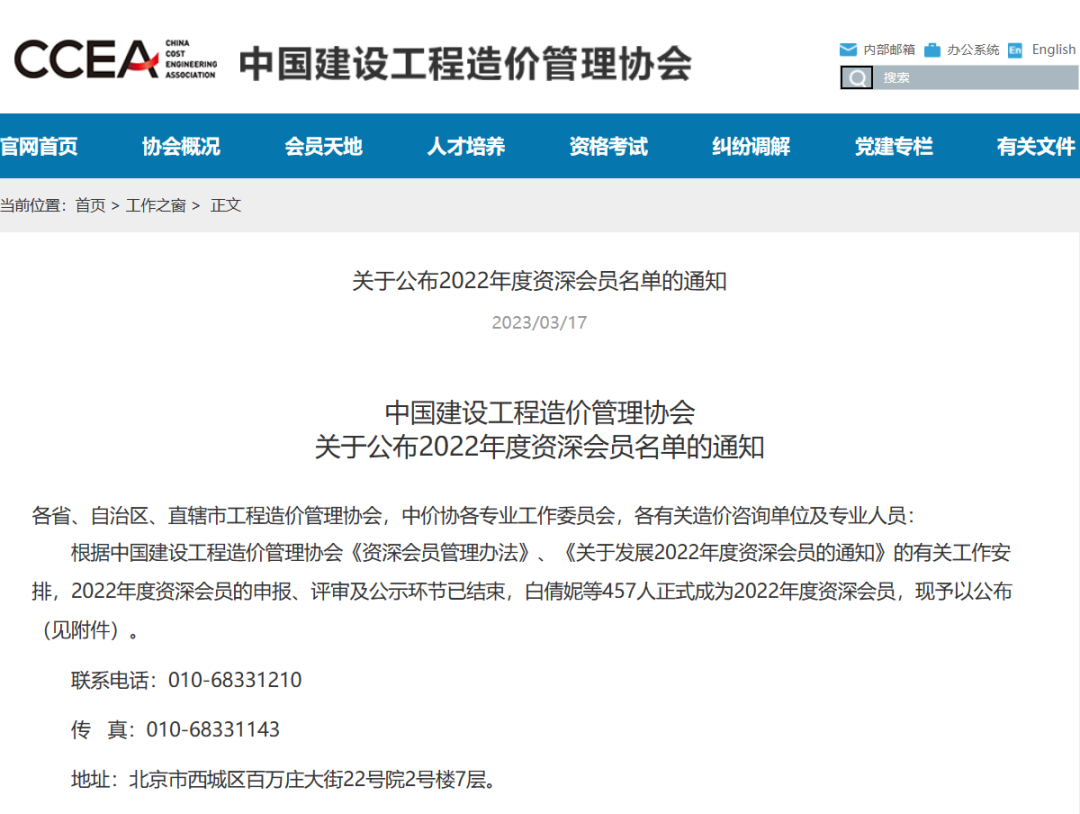 CCEA CHINA COST ENGINEERING ASSOCIATION 中国建设工程造价管理协会

内部邮箱 办公系统 En English

搜索

官网首页 协会概况 会员天地 人才培养 资格考试 纠纷调解 党建专栏 有关文件

当前位置：首页 > 工作之窗 > 正文

关于公布2022年度资深会员名单的通知

2023/03/17

中国建设工程造价管理协会
关于公布2022年度资深会员名单的通知

各省、自治区、直辖市工程造价管理协会，中价协各专业工作委员会，各有关造价咨询单位及专业人员：

根据中国建设工程造价管理协会《资深会员管理办法》、《关于发展2022年度资深会员的通知》的有关工作安排，2022年度资深会员的申报、评审及公示环节已结束，白倩妮等457人正式成为2022年度资深会员，现予以公布（见附件）。

联系电话：010-68331210

传 真：010-68331143

地址：北京市西城区百万庄大街22号院2号楼7层。